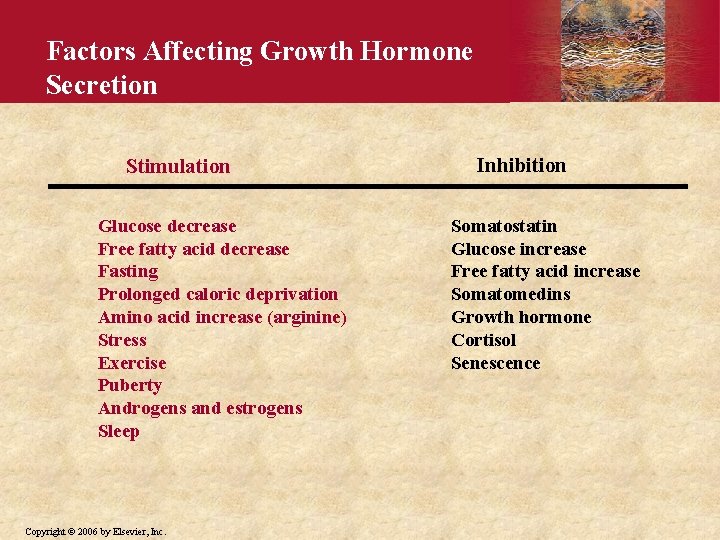 Factors Affecting Growth Hormone Secretion

| Stimulation | Inhibition |
|---|---|
| Glucose decrease | Somatostatin |
| Free fatty acid decrease | Glucose increase |
| Fasting | Free fatty acid increase |
| Prolonged caloric deprivation | Somatomedins |
| Amino acid increase (arginine) | Growth hormone |
| Stress | Cortisol |
| Exercise | Senescence |
| Puberty | |
| Androgens and estrogens | |
| Sleep | |

Copyright © 2006 by Elsevier, Inc.